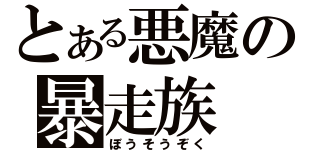 とある悪魔の
暴走族
ぼうそうぞく